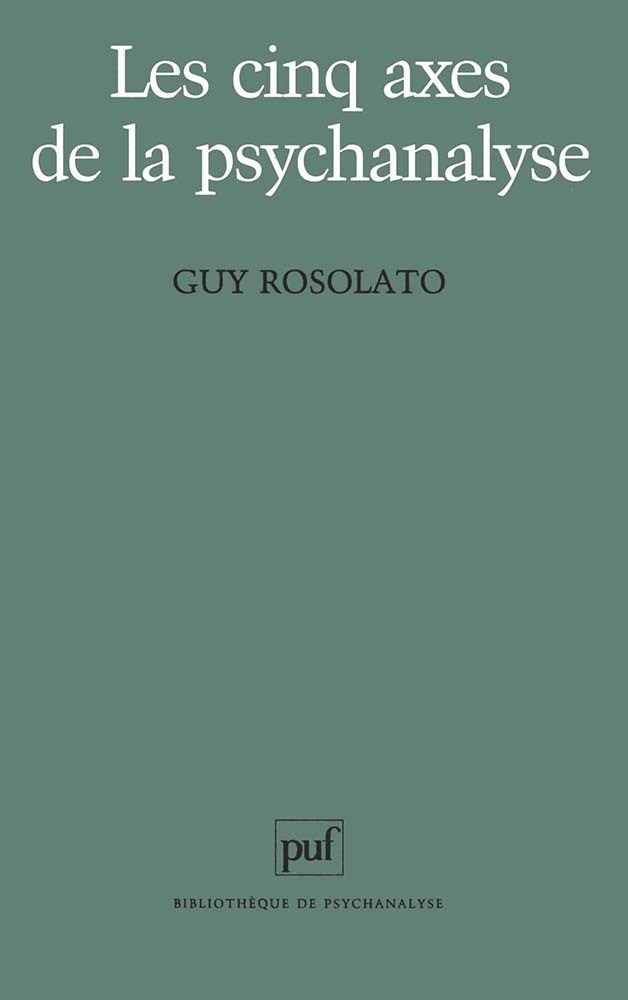 Les cinq axes de la psychanalyse

GUY ROSOLATO

puf

BIBLIOTHÈQUE DE PSYCHANALYSE